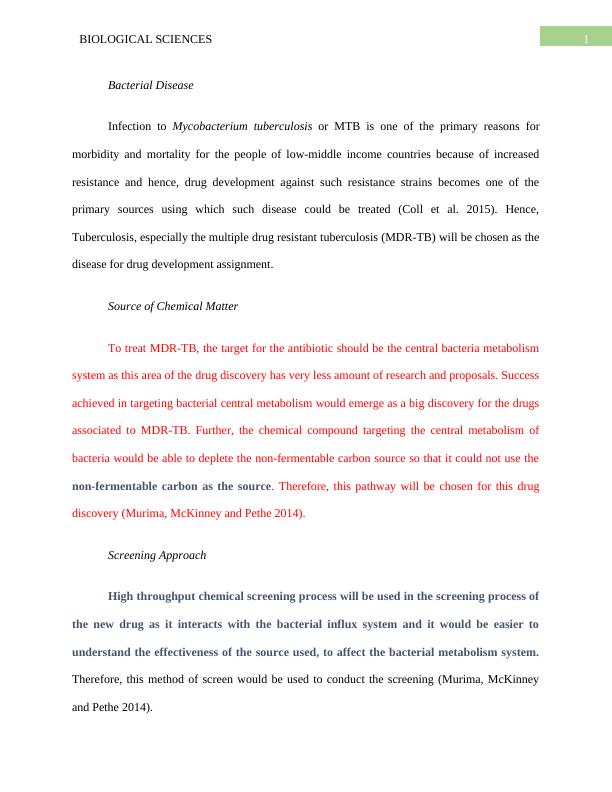 BIOLOGICAL SCIENCES

1

Bacterial Disease

Infection to Mycobacterium tuberculosis or MTB is one of the primary reasons for morbidity and mortality for the people of low-middle income countries because of increased resistance and hence, drug development against such resistance strains becomes one of the primary sources using which such disease could be treated (Coll et al. 2015). Hence, Tuberculosis, especially the multiple drug resistant tuberculosis (MDR-TB) will be chosen as the disease for drug development assignment.

Source of Chemical Matter

To treat MDR-TB, the target for the antibiotic should be the central bacteria metabolism system as this area of the drug discovery has very less amount of research and proposals. Success achieved in targeting bacterial central metabolism would emerge as a big discovery for the drugs associated to MDR-TB. Further, the chemical compound targeting the central metabolism of bacteria would be able to deplete the non-fermentable carbon source so that it could not use the non-fermentable carbon as the source. Therefore, this pathway will be chosen for this drug discovery (Murima, McKinney and Pethe 2014).

Screening Approach

High throughput chemical screening process will be used in the screening process of the new drug as it interacts with the bacterial influx system and it would be easier to understand the effectiveness of the source used, to affect the bacterial metabolism system. Therefore, this method of screen would be used to conduct the screening (Murima, McKinney and Pethe 2014).